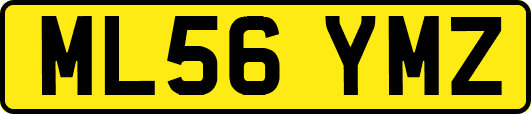 ML56 YMZ